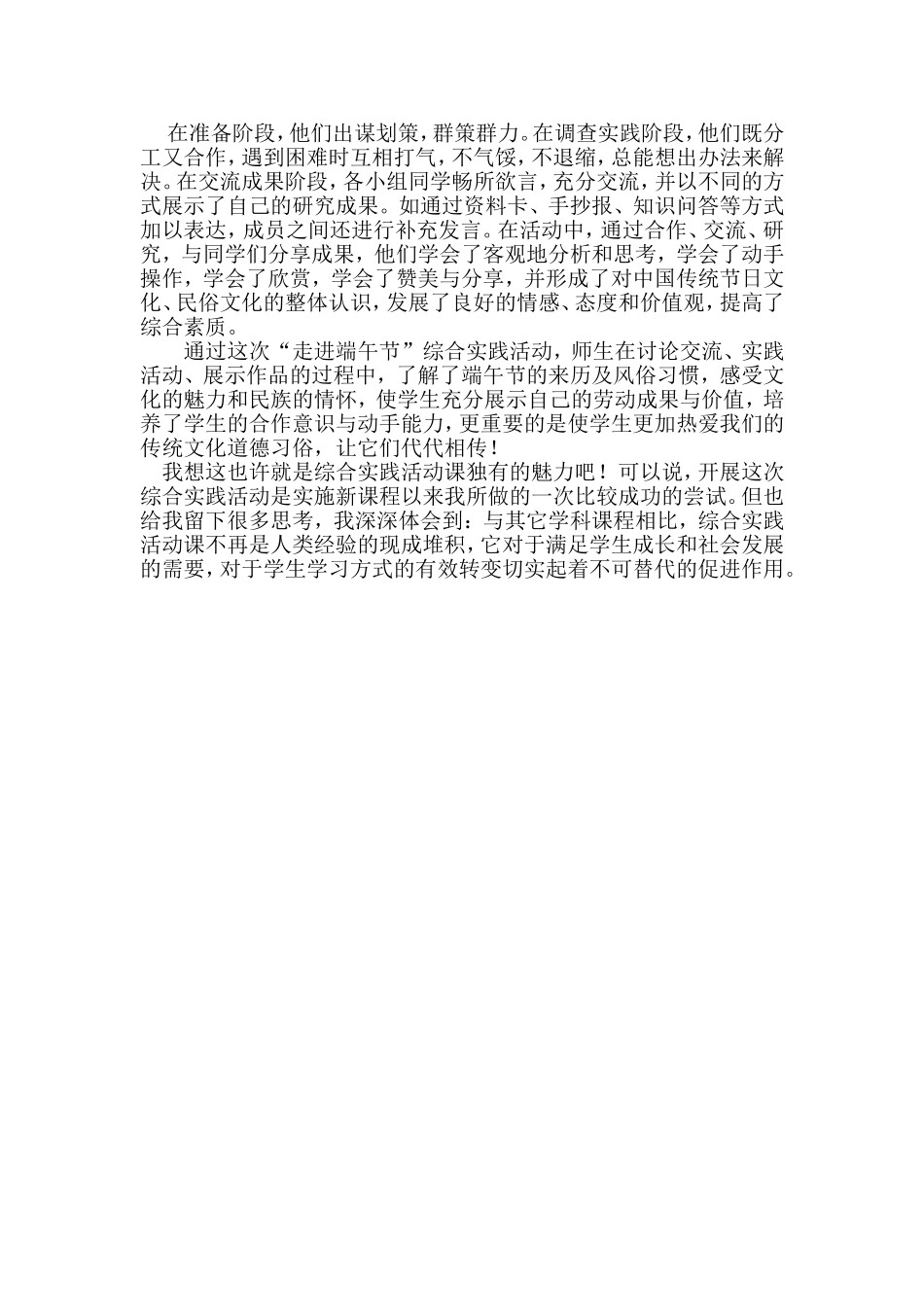 在准备阶段，他们出谋划策，群策群力。在调查实践阶段，他们既分工又合作，遇到困难时互相打气，不气馁，不退缩，总能想出办法来解决。在交流成果阶段，各小组同学畅所欲言，充分交流，并以不同的方式展示了自己的研究成果。如通过资料卡、手抄报、知识问答等方式加以表达，成员之间还进行补充发言。在活动中，通过合作、交流、研究，与同学们分享成果，他们学会了客观地分析和思考，学会了动手操作，学会了欣赏，学会了赞美与分享，并形成了对中国传统节日文化、民俗文化的整体认识，发展了良好的情感、态度和价值观，提高了综合素质。

通过这次“走进端午节”综合实践活动，师生在讨论交流、实践活动、展示作品的过程中，了解了端午节的来历及风俗习惯，感受文化的魅力和民族的情怀，使学生充分展示自己的劳动成果与价值，培养了学生的合作意识与动手能力，更重要的是使学生更加热爱我们的传统文化道德习俗，让它们代代相传！

我想这也许就是综合实践活动课独有的魅力吧！可以说，开展这次综合实践活动是实施新课程以来我所做的一次比较成功的尝试。但也给我留下很多思考，我深深体会到：与其它学科课程相比，综合实践活动课不再是人类经验的现成堆积，它对于满足学生成长和社会发展的需要，对于学生学习方式的有效转变切实起着不可替代的促进作用。